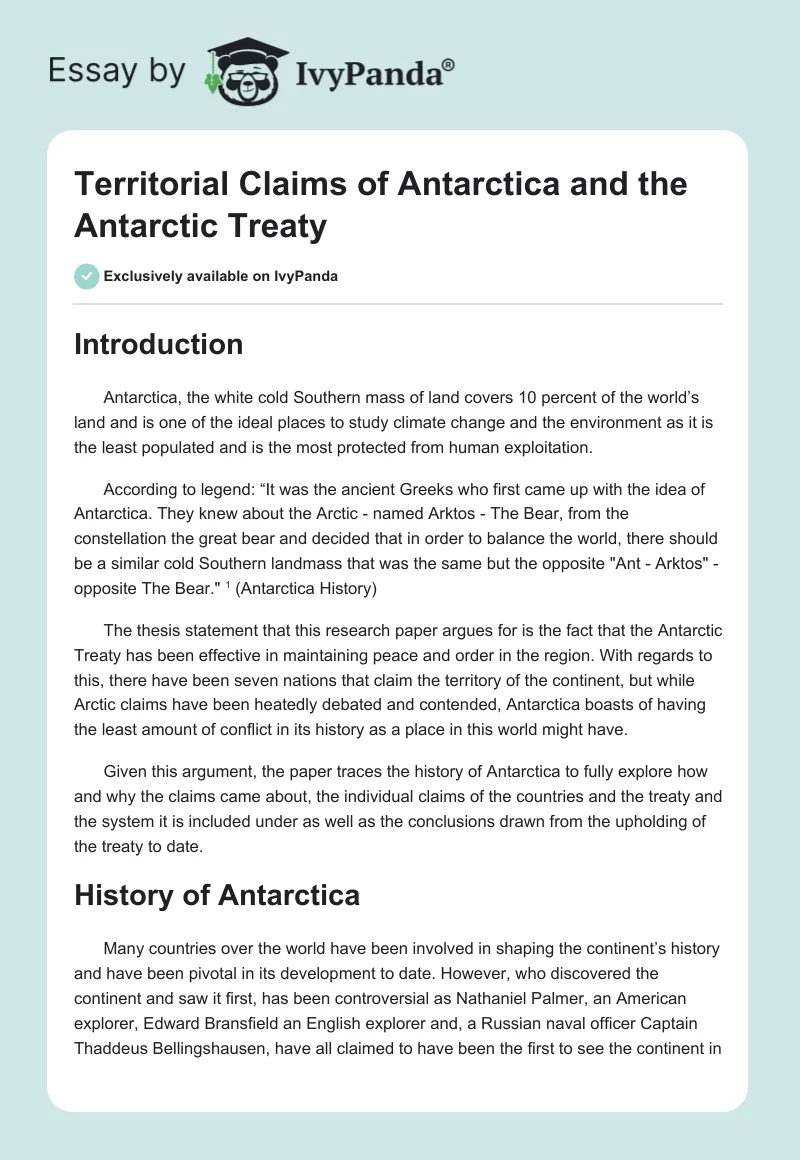 Essay by IvyPanda®

Territorial Claims of Antarctica and the Antarctic Treaty

Exclusively available on IvyPanda

Introduction

Antarctica, the white cold Southern mass of land covers 10 percent of the world's land and is one of the ideal places to study climate change and the environment as it is the least populated and is the most protected from human exploitation.

According to legend: "It was the ancient Greeks who first came up with the idea of Antarctica. They knew about the Arctic - named Arktos - The Bear, from the constellation the great bear and decided that in order to balance the world, there should be a similar cold Southern landmass that was the same but the opposite "Ant - Arktos" - opposite The Bear." $^1$ (Antarctica History)

The thesis statement that this research paper argues for is the fact that the Antarctic Treaty has been effective in maintaining peace and order in the region. With regards to this, there have been seven nations that claim the territory of the continent, but while Arctic claims have been heatedly debated and contended, Antarctica boasts of having the least amount of conflict in its history as a place in this world might have.

Given this argument, the paper traces the history of Antarctica to fully explore how and why the claims came about, the individual claims of the countries and the treaty and the system it is included under as well as the conclusions drawn from the upholding of the treaty to date.

History of Antarctica

Many countries over the world have been involved in shaping the continent's history and have been pivotal in its development to date. However, who discovered the continent and saw it first, has been controversial as Nathaniel Palmer, an American explorer, Edward Bransfield an English explorer and, a Russian naval officer Captain Thaddeus Bellingshausen, have all claimed to have been the first to see the continent in